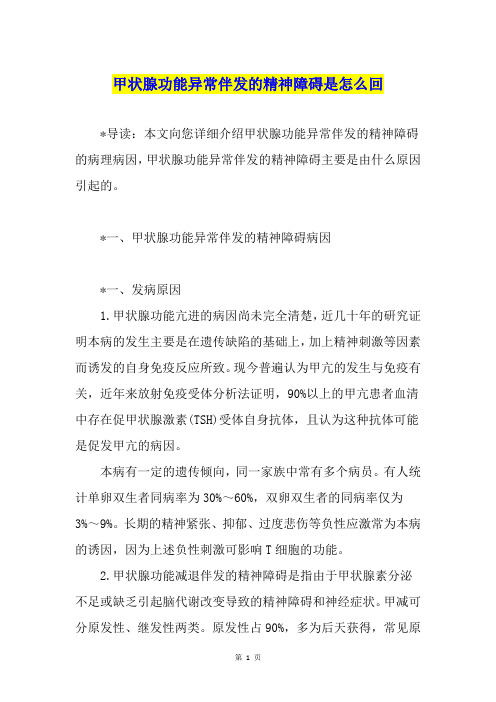 甲状腺功能异常伴发的精神障碍是怎么回

*导读：本文向您详细介绍甲状腺功能异常伴发的精神障碍的病理病因，甲状腺功能异常伴发的精神障碍主要是由什么原因引起的。

*一、甲状腺功能异常伴发的精神障碍病因

*一、发病原因

1.甲状腺功能亢进的病因尚未完全清楚，近几十年的研究证明本病的发生主要是在遗传缺陷的基础上，加上精神刺激等因素而诱发的自身免疫反应所致。现今普遍认为甲亢的发生与免疫有关，近年来放射免疫受体分析法证明，90%以上的甲亢患者血清中存在促甲状腺激素(TSH)受体自身抗体，且认为这种抗体可能是促发甲亢的病因。

本病有一定的遗传倾向，同一家族中常有多个病员。有人统计单卵双生者同病率为30%～60%，双卵双生者的同病率仅为3%～9%。长期的精神紧张、抑郁、过度悲伤等负性应激常为本病的诱因，因为上述负性刺激可影响T细胞的功能。

2.甲状腺功能减退伴发的精神障碍是指由于甲状腺素分泌不足或缺乏引起脑代谢改变导致的精神障碍和神经症状。甲减可分原发性、继发性两类。原发性占90%，多为后天获得，常见原

第 1 页